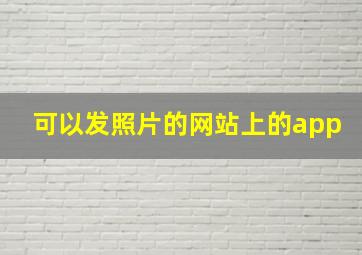 可以发照片的网站上的app